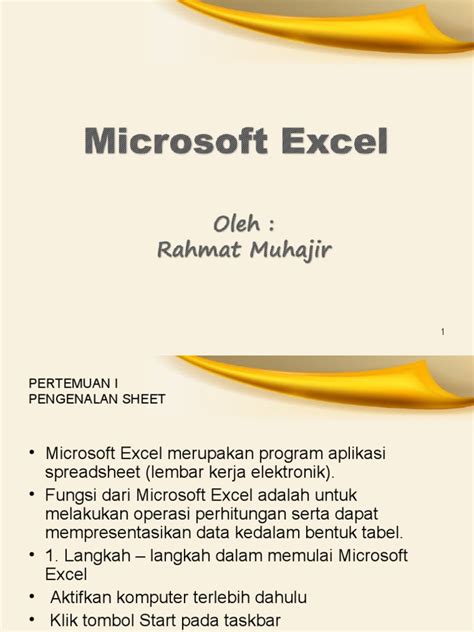 Microsoft Excel

Oleh :
Rahmat Muhajir

1

PERTEMUAN I
PENGENALAN SHEET

• Microsoft Excel merupakan program aplikasi spreadsheet (lembar kerja elektronik).
• Fungsi dari Microsoft Excel adalah untuk melakukan operasi perhitungan serta dapat mempresentasikan data kedalam bentuk tabel.
• 1. Langkah – langkah dalam memulai Microsoft Excel
• Aktifkan komputer terlebih dahulu
• Klik tombol Start pada taskbar